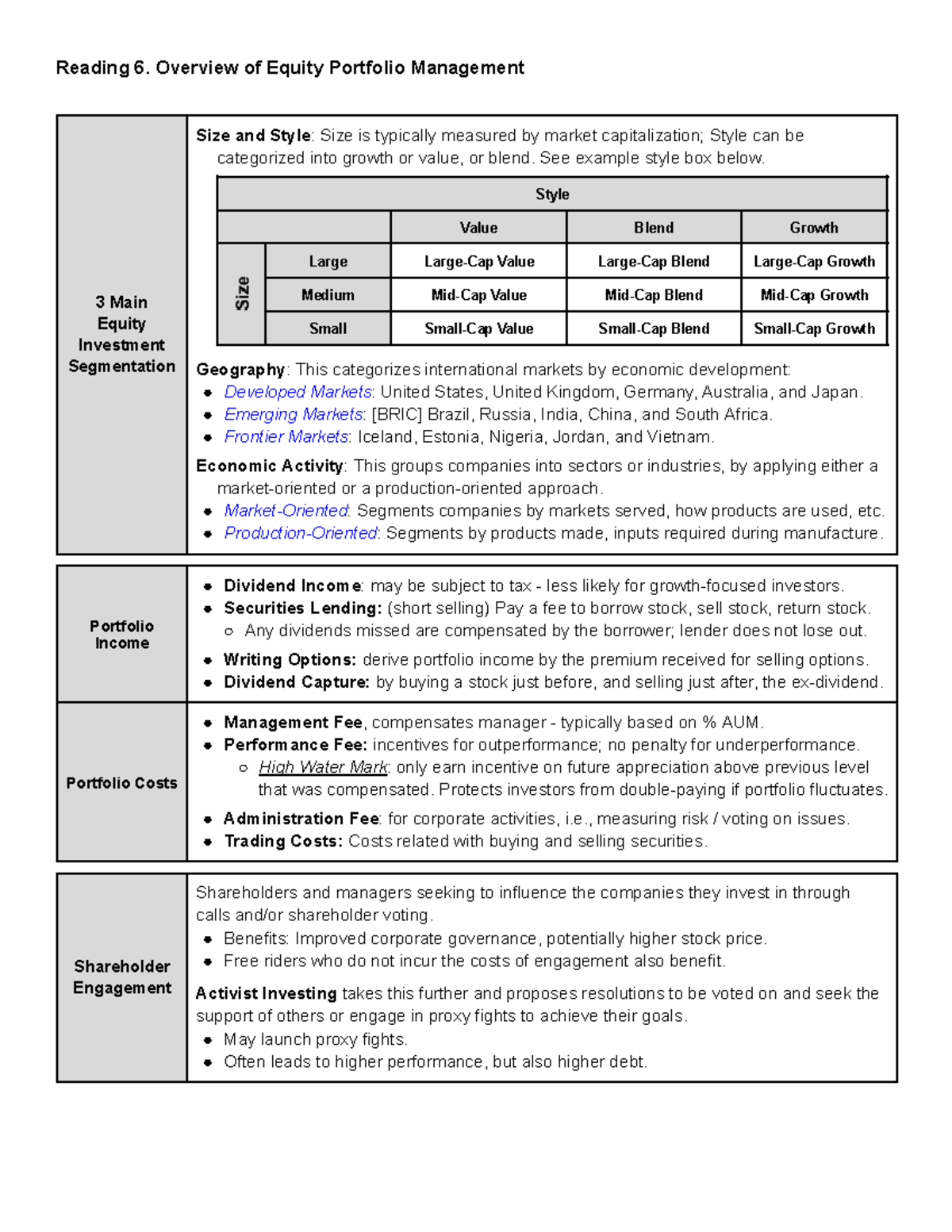 Reading 6. Overview of Equity Portfolio Management

3 Main Equity Investment Segmentation

Size and Style: Size is typically measured by market capitalization; Style can be categorized into growth or value, or blend. See example style box below.

| Style | | | | |
|---|---|---|---|---|
| | | Value | Blend | Growth |
| Size | Large | Large-Cap Value | Large-Cap Blend | Large-Cap Growth |
| | Medium | Mid-Cap Value | Mid-Cap Blend | Mid-Cap Growth |
| | Small | Small-Cap Value | Small-Cap Blend | Small-Cap Growth |

Geography: This categorizes international markets by economic development:
• Developed Markets: United States, United Kingdom, Germany, Australia, and Japan.
• Emerging Markets: [BRIC] Brazil, Russia, India, China, and South Africa.
• Frontier Markets: Iceland, Estonia, Nigeria, Jordan, and Vietnam.

Economic Activity: This groups companies into sectors or industries, by applying either a market-oriented or a production-oriented approach.
• Market-Oriented: Segments companies by markets served, how products are used, etc.
• Production-Oriented: Segments by products made, inputs required during manufacture.

Portfolio Income

• Dividend Income: may be subject to tax - less likely for growth-focused investors.
• Securities Lending: (short selling) Pay a fee to borrow stock, sell stock, return stock.
○ Any dividends missed are compensated by the borrower; lender does not lose out.
• Writing Options: derive portfolio income by the premium received for selling options.
• Dividend Capture: by buying a stock just before, and selling just after, the ex-dividend.

Portfolio Costs

• Management Fee, compensates manager - typically based on % AUM.
• Performance Fee: incentives for outperformance; no penalty for underperformance.
○ High Water Mark: only earn incentive on future appreciation above previous level that was compensated. Protects investors from double-paying if portfolio fluctuates.
• Administration Fee: for corporate activities, i.e., measuring risk / voting on issues.
• Trading Costs: Costs related with buying and selling securities.

Shareholder Engagement

Shareholders and managers seeking to influence the companies they invest in through calls and/or shareholder voting.
• Benefits: Improved corporate governance, potentially higher stock price.
• Free riders who do not incur the costs of engagement also benefit.

Activist Investing takes this further and proposes resolutions to be voted on and seek the support of others or engage in proxy fights to achieve their goals.
• May launch proxy fights.
• Often leads to higher performance, but also higher debt.